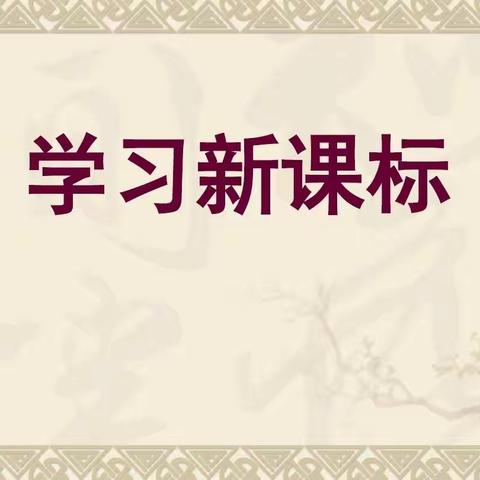 学习新课标